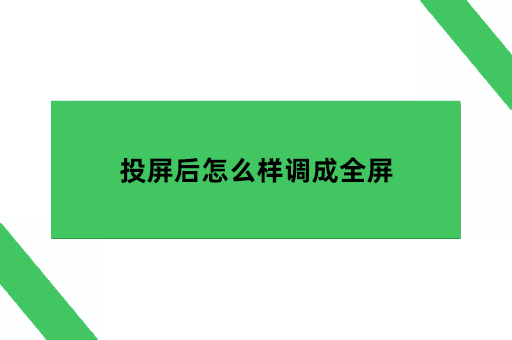 投屏后怎么样调成全屏